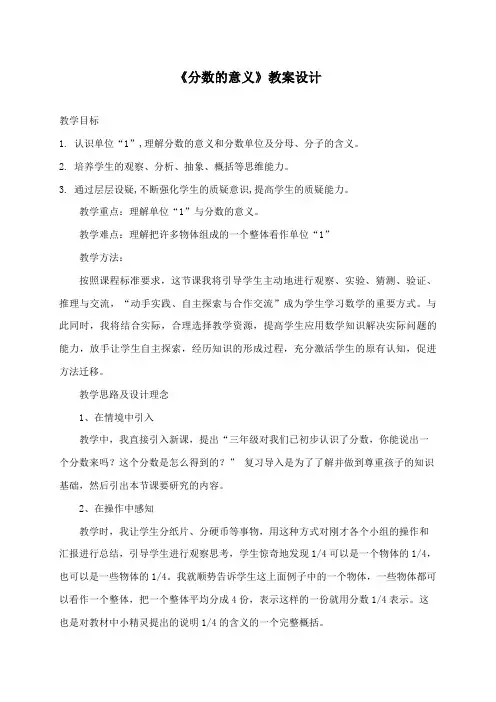 《分数的意义》教案设计

教学目标

1. 认识单位“1”，理解分数的意义和分数单位及分母、分子的含义。

2. 培养学生的观察、分析、抽象、概括等思维能力。

3. 通过层层设疑，不断强化学生的质疑意识，提高学生的质疑能力。

教学重点：理解单位“1”与分数的意义。

教学难点：理解把许多物体组成的一个整体看作单位“1”

教学方法：

按照课程标准要求，这节课我将引导学生主动地进行观察、实验、猜测、验证、推理与交流，“动手实践、自主探索与合作交流”成为学生学习数学的重要方式。与此同时，我将结合实际，合理选择教学资源，提高学生应用数学知识解决实际问题的能力，放手让学生自主探索，经历知识的形成过程，充分激活学生的原有认知，促进方法迁移。

教学思路及设计理念

1、在情境中引入

教学中，我直接引入新课，提出“三年级对我们已初步认识了分数，你能说出一个分数来吗？这个分数是怎么得到的？” 复习导入是为了了解并做到尊重孩子的知识基础，然后引出本节课要研究的内容。

2、在操作中感知

教学时，我让学生分纸片、分硬币等事物，用这种方式对刚才各个小组的操作和汇报进行总结，引导学生进行观察思考，学生惊奇地发现 1/4 可以是一个物体的 1/4，也可以是一些物体的 1/4。我就顺势告诉学生这上面例子中的一个物体，一些物体都可以看作一个整体，把一个整体平均分成 4 份，表示这样的一份就用分数 1/4 表示。这也是对教材中小精灵提出的说明 1/4 的含义的一个完整概括。